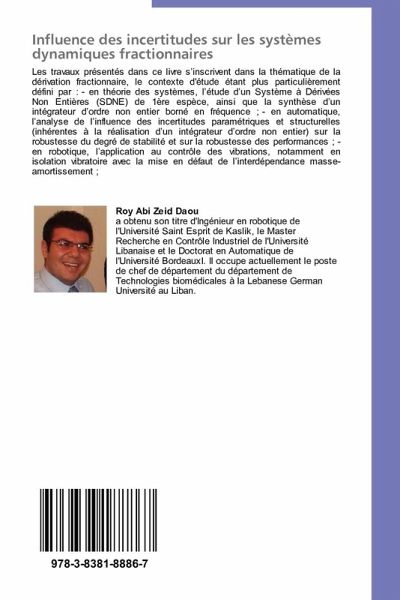 Influence des incertitudes sur les systèmes dynamiques fractionnaires

Les travaux présentés dans ce livre s'inscrivent dans la thématique de la dérivation fractionnaire, le contexte d'étude étant plus particulièrement défini par : - en théorie des systèmes, l'étude d'un Système à Dérivées Non Entières (SDNE) de 1ère espèce, ainsi que la synthèse d'un intégrateur d'ordre non entier borné en fréquence ; - en automatique, l'analyse de l'influence des incertitudes paramétriques et structurelles (inhérentes à la réalisation d'un intégrateur d'ordre non entier) sur la robustesse du degré de stabilité et sur la robustesse des performances ; - en robotique, l'application au contrôle des vibrations, notamment en isolation vibratoire avec la mise en défaut de l'interdépendance masse-amortissement ;

Roy Abi Zeid Daou
a obtenu son titre d'Ingénieur en robotique de l'Université Saint Esprit de Kaslik, le Master Recherche en Contrôle Industriel de l'Université Libanaise et le Doctorat en Automatique de l'Université BordeauxI. Il occupe actuellement le poste de chef de département du département de Technologies biomédicales à la Lebanese German Université au Liban.

978-3-8381-8886-7